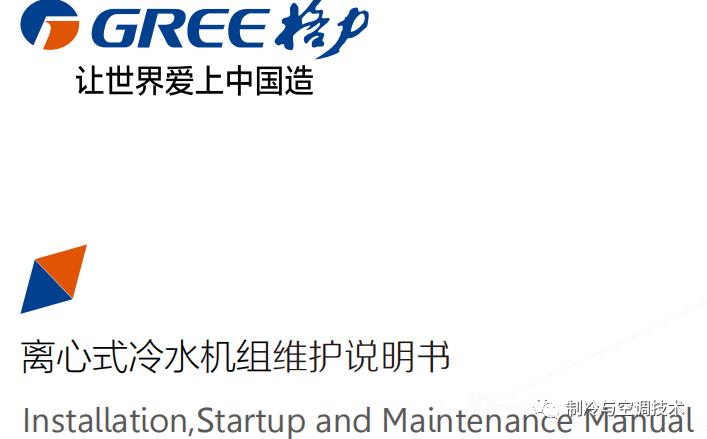 GREE 格力
让世界爱上中国造

离心式冷水机组维护说明书

Installation,Startup and Maintenance Manual

制冷与空调技术